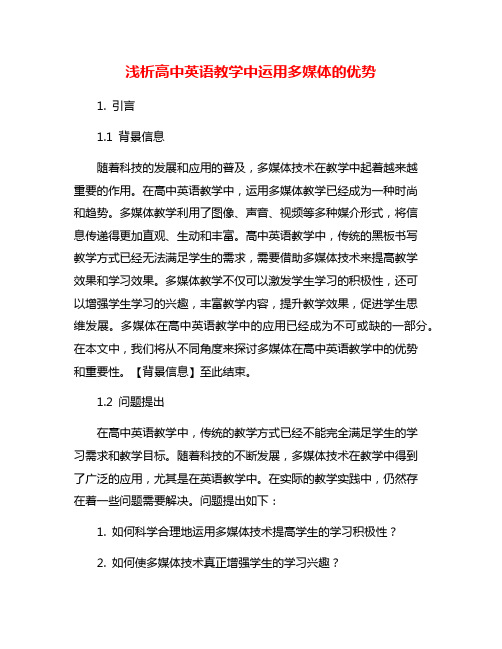 浅析高中英语教学中运用多媒体的优势

1. 引言

1.1 背景信息

随着科技的发展和应用的普及，多媒体技术在教学中起着越来越重要的作用。在高中英语教学中，运用多媒体教学已经成为一种时尚和趋势。多媒体教学利用了图像、声音、视频等多种媒介形式，将信息传递得更加直观、生动和丰富。高中英语教学中，传统的黑板书写教学方式已经无法满足学生的需求，需要借助多媒体技术来提高教学效果和学习效果。多媒体教学不仅可以激发学生学习的积极性，还可以增强学生学习的兴趣，丰富教学内容，提升教学效果，促进学生思维发展。多媒体在高中英语教学中的应用已经成为不可或缺的一部分。在本文中，我们将从不同角度来探讨多媒体在高中英语教学中的优势和重要性。【背景信息】至此结束。

1.2 问题提出

在高中英语教学中，传统的教学方式已经不能完全满足学生的学习需求和教学目标。随着科技的不断发展，多媒体技术在教学中得到了广泛的应用，尤其是在英语教学中。在实际的教学实践中，仍然存在着一些问题需要解决。问题提出如下：

1. 如何科学合理地运用多媒体技术提高学生的学习积极性？

2. 如何使多媒体技术真正增强学生的学习兴趣？